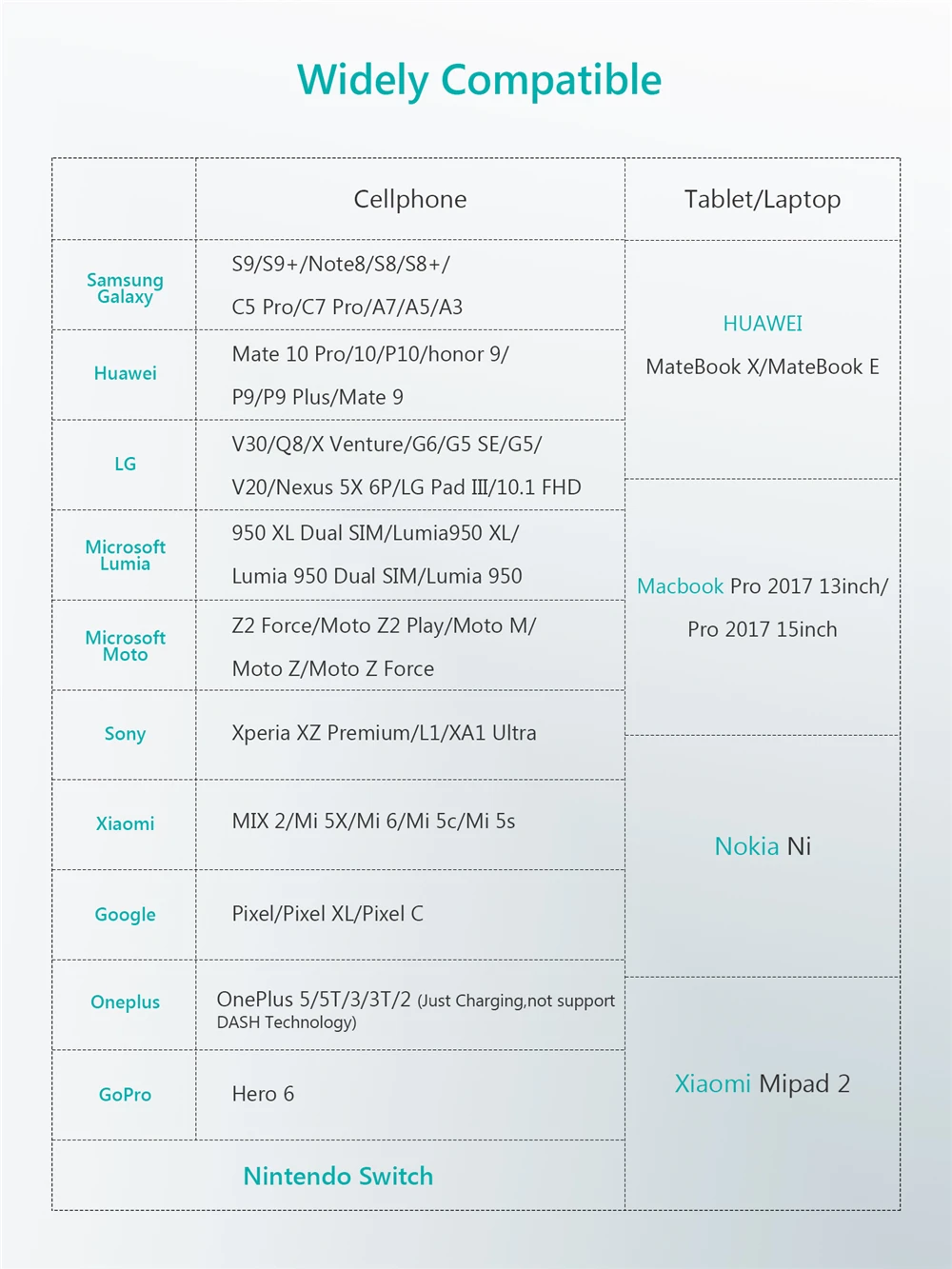 Widely Compatible

| | Cellphone | Tablet/Laptop |
|---|---|---|
| Samsung Galaxy | S9/S9+/Note8/S8/S8+/ C5 Pro/C7 Pro/A7/A5/A3 | HUAWEI MateBook X/MateBook E |
| Huawei | Mate 10 Pro/10/P10/honor 9/ P9/P9 Plus/Mate 9 | |
| LG | V30/Q8/X Venture/G6/G5 SE/G5/ V20/Nexus 5X 6P/LG Pad III/10.1 FHD | |
| Microsoft Lumia | 950 XL Dual SIM/Lumia950 XL/ Lumia 950 Dual SIM/Lumia 950 | Macbook Pro 2017 13inch/ Pro 2017 15inch |
| Microsoft Moto | Z2 Force/Moto Z2 Play/Moto M/ Moto Z/Moto Z Force | |
| Sony | Xperia XZ Premium/L1/XA1 Ultra | |
| Xiaomi | MIX 2/Mi 5X/Mi 6/Mi 5c/Mi 5s | Nokia Ni |
| Google | Pixel/Pixel XL/Pixel C | |
| Oneplus | OnePlus 5/5T/3/3T/2 (Just Charging,not support DASH Technology) | Xiaomi Mipad 2 |
| GoPro | Hero 6 | |
| Nintendo Switch | | |